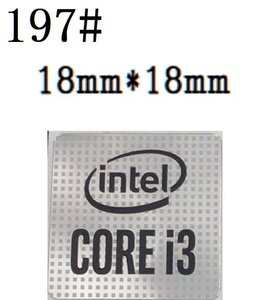 197#

18mm*18mm

intel

CORE i3